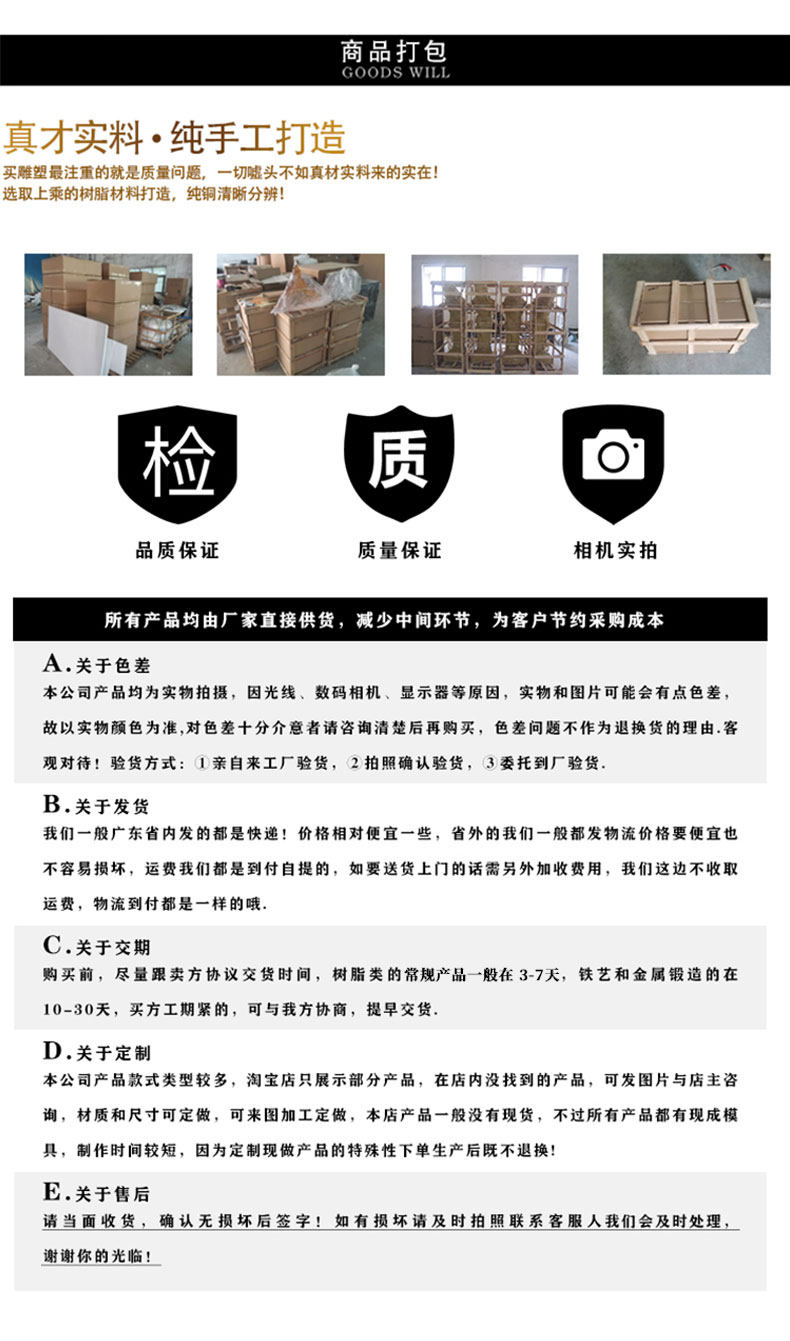 商品打包
GOODS WILL

真才实料·纯手工打造
买雕塑最注重的就是质量问题，一切噱头不如真材实料来的实在！
选取上乘的树脂材料打造，纯铜清晰分辨！

检
质

品质保证
质量保证
相机实拍

所有产品均由厂家直接供货，减少中间环节，为客户节约采购成本

A.关于色差
本公司产品均为实物拍摄，因光线、数码相机、显示器等原因，实物和图片可能会有点色差，故以实物颜色为准,对色差十分介意者请咨询清楚后再购买，色差问题不作为退换货的理由.客观对待！验货方式：①亲自来工厂验货，②拍照确认验货，③委托到厂验货.

B.关于发货
我们一般广东省内发的都是快递！价格相对便宜一些，省外的我们一般都发物流价格要便宜也不容易损坏，运费我们都是到付自提的，如要送货上门的话需另外加收费用，我们这边不收取运费，物流到付都是一样的哦.

C.关于交期
购买前，尽量跟卖方协议交货时间，树脂类的常规产品一般在3-7天，铁艺和金属锻造的在10-30天，买方工期紧的，可与我方协商，提早交货.

D.关于定制
本公司产品款式类型较多，淘宝店只展示部分产品，在店内没找到的产品，可发图片与店主咨询，材质和尺寸可定做，可来图加工定做，本店产品一般没有现货，不过所有产品都有现成模具，制作时间较短，因为定制现做产品的特殊性下单生产后既不退换！

E.关于售后
请当面收货，确认无损坏后签字！如有损坏请及时拍照联系客服人我们会及时处理，谢谢你的光临！